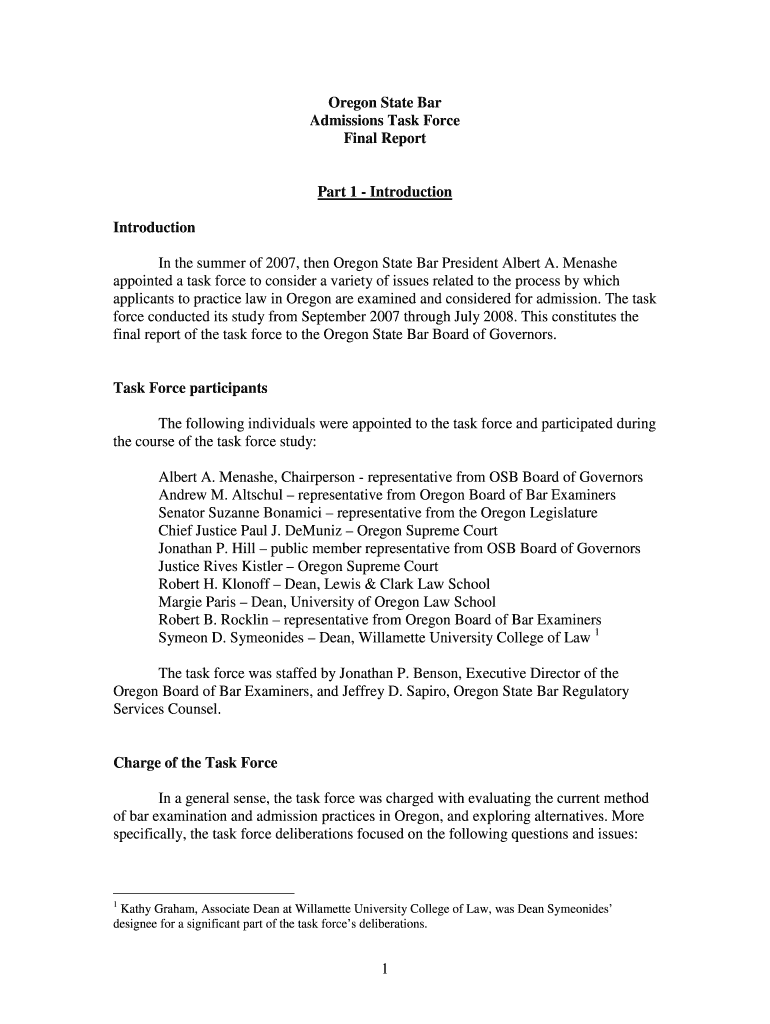 Oregon State Bar
Admissions Task Force
Final Report

Part 1 - Introduction

Introduction

In the summer of 2007, then Oregon State Bar President Albert A. Menashe appointed a task force to consider a variety of issues related to the process by which applicants to practice law in Oregon are examined and considered for admission. The task force conducted its study from September 2007 through July 2008. This constitutes the final report of the task force to the Oregon State Bar Board of Governors.

Task Force participants

The following individuals were appointed to the task force and participated during the course of the task force study:

Albert A. Menashe, Chairperson - representative from OSB Board of Governors
Andrew M. Altschul – representative from Oregon Board of Bar Examiners
Senator Suzanne Bonamici – representative from the Oregon Legislature
Chief Justice Paul J. DeMuniz – Oregon Supreme Court
Jonathan P. Hill – public member representative from OSB Board of Governors
Justice Rives Kistler – Oregon Supreme Court
Robert H. Klonoff – Dean, Lewis & Clark Law School
Margie Paris – Dean, University of Oregon Law School
Robert B. Rocklin – representative from Oregon Board of Bar Examiners
Symeon D. Symeonides – Dean, Willamette University College of Law $^1$

The task force was staffed by Jonathan P. Benson, Executive Director of the Oregon Board of Bar Examiners, and Jeffrey D. Sapiro, Oregon State Bar Regulatory Services Counsel.

Charge of the Task Force

In a general sense, the task force was charged with evaluating the current method of bar examination and admission practices in Oregon, and exploring alternatives. More specifically, the task force deliberations focused on the following questions and issues:

$^1$ Kathy Graham, Associate Dean at Willamette University College of Law, was Dean Symeonides' designee for a significant part of the task force's deliberations.

1